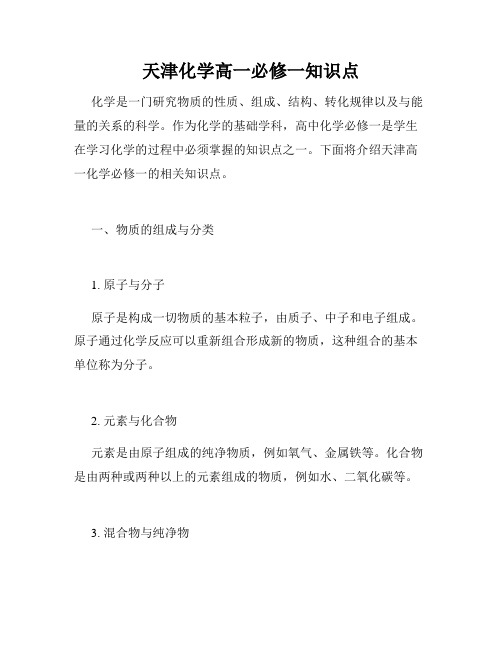 天津化学高一必修一知识点

化学是一门研究物质的性质、组成、结构、转化规律以及与能量的关系的科学。作为化学的基础学科，高中化学必修一是学生在学习化学的过程中必须掌握的知识点之一。下面将介绍天津高一化学必修一的相关知识点。

一、物质的组成与分类

1. 原子与分子

原子是构成一切物质的基本粒子，由质子、中子和电子组成。原子通过化学反应可以重新组合形成新的物质，这种组合的基本单位称为分子。

2. 元素与化合物

元素是由原子组成的纯净物质，例如氧气、金属铁等。化合物是由两种或两种以上的元素组成的物质，例如水、二氧化碳等。

3. 混合物与纯净物